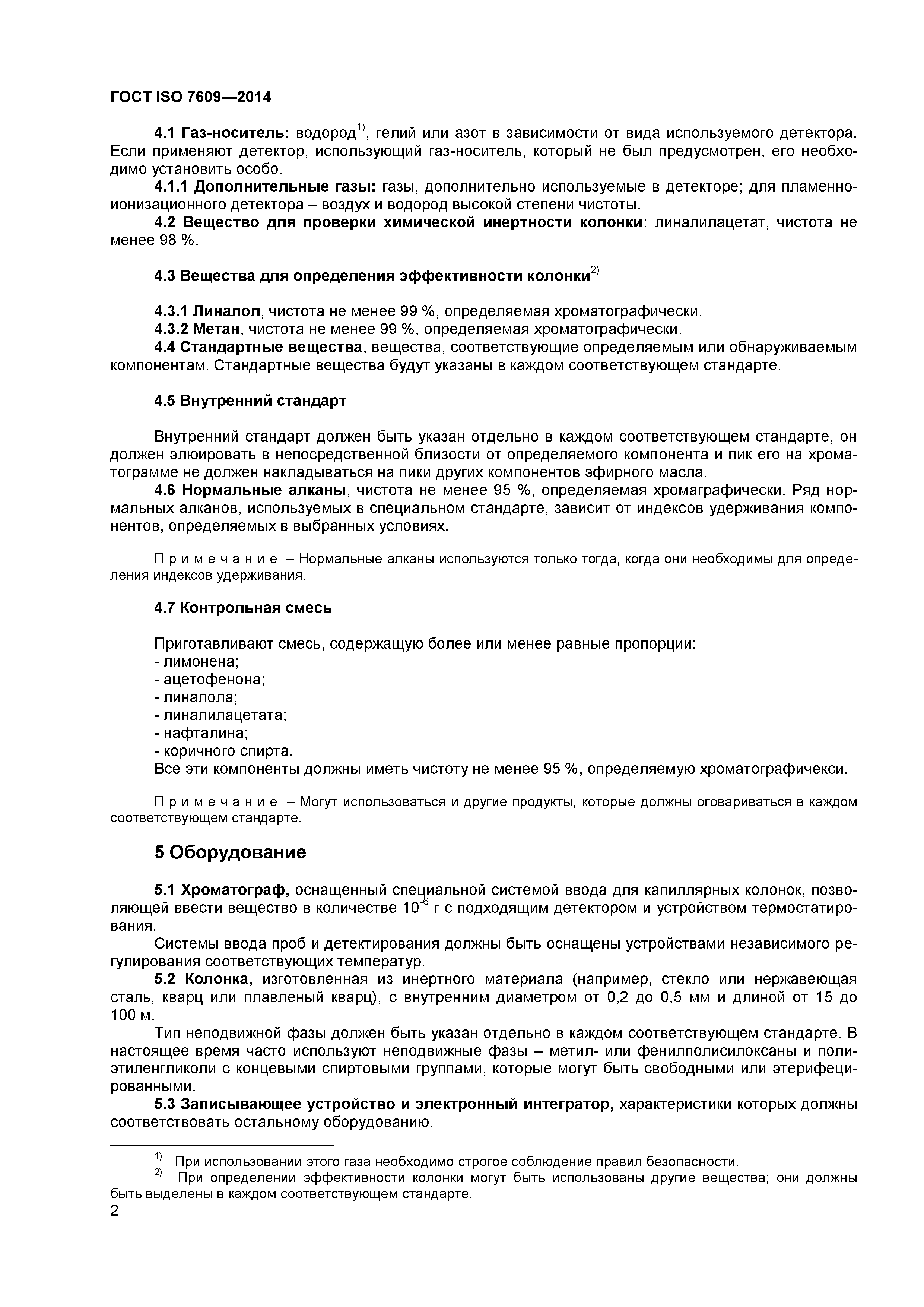 ГОСТ ISO 7609—2014

4.1 Газ-носитель: водород$^{1)}$, гелий или азот в зависимости от вида используемого детектора. Если применяют детектор, использующий газ-носитель, который не был предусмотрен, его необходимо установить особо.

4.1.1 Дополнительные газы: газы, дополнительно используемые в детекторе; для пламенно-ионизационного детектора – воздух и водород высокой степени чистоты.

4.2 Вещество для проверки химической инертности колонки: линалилацетат, чистота не менее 98 %.

4.3 Вещества для определения эффективности колонки$^{2)}$

4.3.1 Линалол, чистота не менее 99 %, определяемая хроматографически.

4.3.2 Метан, чистота не менее 99 %, определяемая хроматографически.

4.4 Стандартные вещества, вещества, соответствующие определяемым или обнаруживаемым компонентам. Стандартные вещества будут указаны в каждом соответствующем стандарте.

4.5 Внутренний стандарт

Внутренний стандарт должен быть указан отдельно в каждом соответствующем стандарте, он должен элюировать в непосредственной близости от определяемого компонента и пик его на хроматограмме не должен накладываться на пики других компонентов эфирного масла.

4.6 Нормальные алканы, чистота не менее 95 %, определяемая хромаграфически. Ряд нормальных алканов, используемых в специальном стандарте, зависит от индексов удерживания компонентов, определяемых в выбранных условиях.

П р и м е ч а н и е – Нормальные алканы используются только тогда, когда они необходимы для определения индексов удерживания.

4.7 Контрольная смесь

Приготавливают смесь, содержащую более или менее равные пропорции:
- лимонена;
- ацетофенона;
- линалола;
- линалилацетата;
- нафталина;
- коричного спирта.
Все эти компоненты должны иметь чистоту не менее 95 %, определяемую хроматографичекси.

П р и м е ч а н и е – Могут использоваться и другие продукты, которые должны оговариваться в каждом соответствующем стандарте.

5 Оборудование

5.1 Хроматограф, оснащенный специальной системой ввода для капиллярных колонок, позволяющей ввести вещество в количестве $10^{-6}$ г с подходящим детектором и устройством термостатирования.

Системы ввода проб и детектирования должны быть оснащены устройствами независимого регулирования соответствующих температур.

5.2 Колонка, изготовленная из инертного материала (например, стекло или нержавеющая сталь, кварц или плавленый кварц), с внутренним диаметром от 0,2 до 0,5 мм и длиной от 15 до 100 м.

Тип неподвижной фазы должен быть указан отдельно в каждом соответствующем стандарте. В настоящее время часто используют неподвижные фазы – метил- или фенилполисилоксаны и полиэтиленгликоли с концевыми спиртовыми группами, которые могут быть свободными или этерифецированными.

5.3 Записывающее устройство и электронный интегратор, характеристики которых должны соответствовать остальному оборудованию.

$^{1)}$ При использовании этого газа необходимо строгое соблюдение правил безопасности.
$^{2)}$ При определении эффективности колонки могут быть использованы другие вещества; они должны быть выделены в каждом соответствующем стандарте.

2